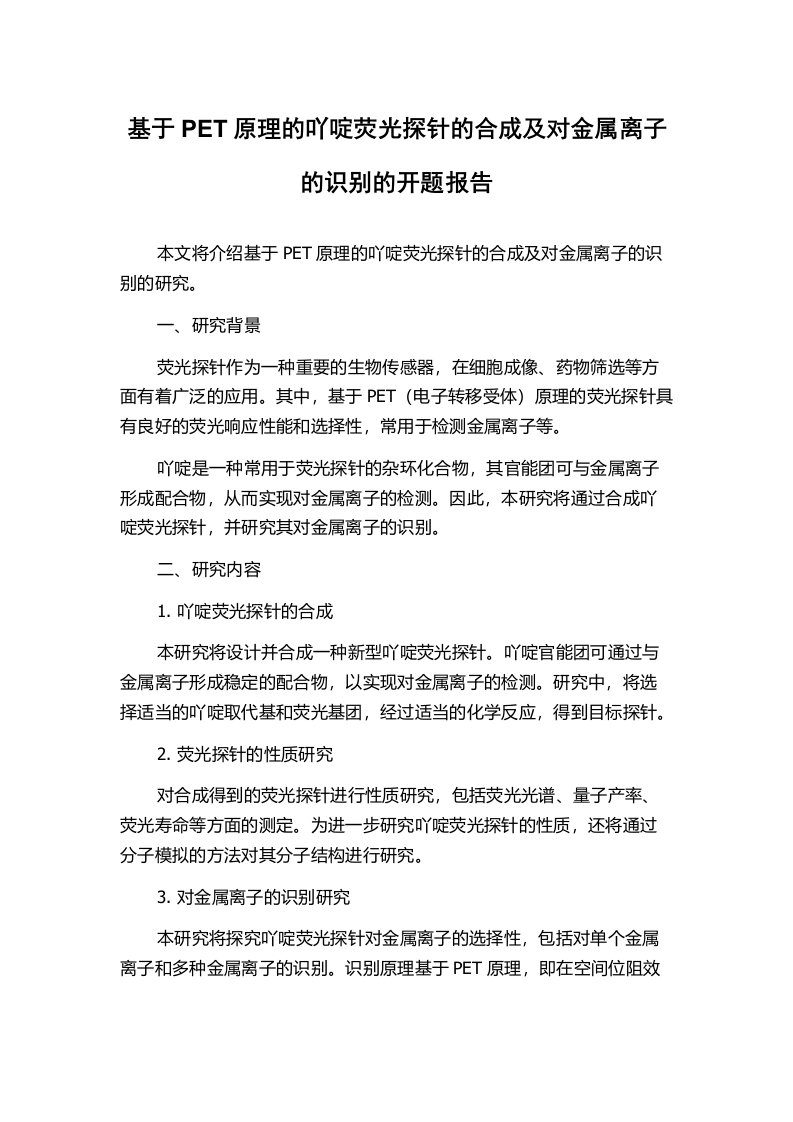 基于 PET 原理的吖啶荧光探针的合成及对金属离子的识别的开题报告

本文将介绍基于 PET 原理的吖啶荧光探针的合成及对金属离子的识别的研究。

一、研究背景

荧光探针作为一种重要的生物传感器，在细胞成像、药物筛选等方面有着广泛的应用。其中，基于 PET（电子转移受体）原理的荧光探针具有良好的荧光响应性能和选择性，常用于检测金属离子等。

吖啶是一种常用于荧光探针的杂环化合物，其官能团可与金属离子形成配合物，从而实现对金属离子的检测。因此，本研究将通过合成吖啶荧光探针，并研究其对金属离子的识别。

二、研究内容

1. 吖啶荧光探针的合成

本研究将设计并合成一种新型吖啶荧光探针。吖啶官能团可通过与金属离子形成稳定的配合物，以实现对金属离子的检测。研究中，将选择适当的吖啶取代基和荧光基团，经过适当的化学反应，得到目标探针。

2. 荧光探针的性质研究

对合成得到的荧光探针进行性质研究，包括荧光光谱、量子产率、荧光寿命等方面的测定。为进一步研究吖啶荧光探针的性质，还将通过分子模拟的方法对其分子结构进行研究。

3. 对金属离子的识别研究

本研究将探究吖啶荧光探针对金属离子的选择性，包括对单个金属离子和多种金属离子的识别。识别原理基于 PET 原理，即在空间位阻效